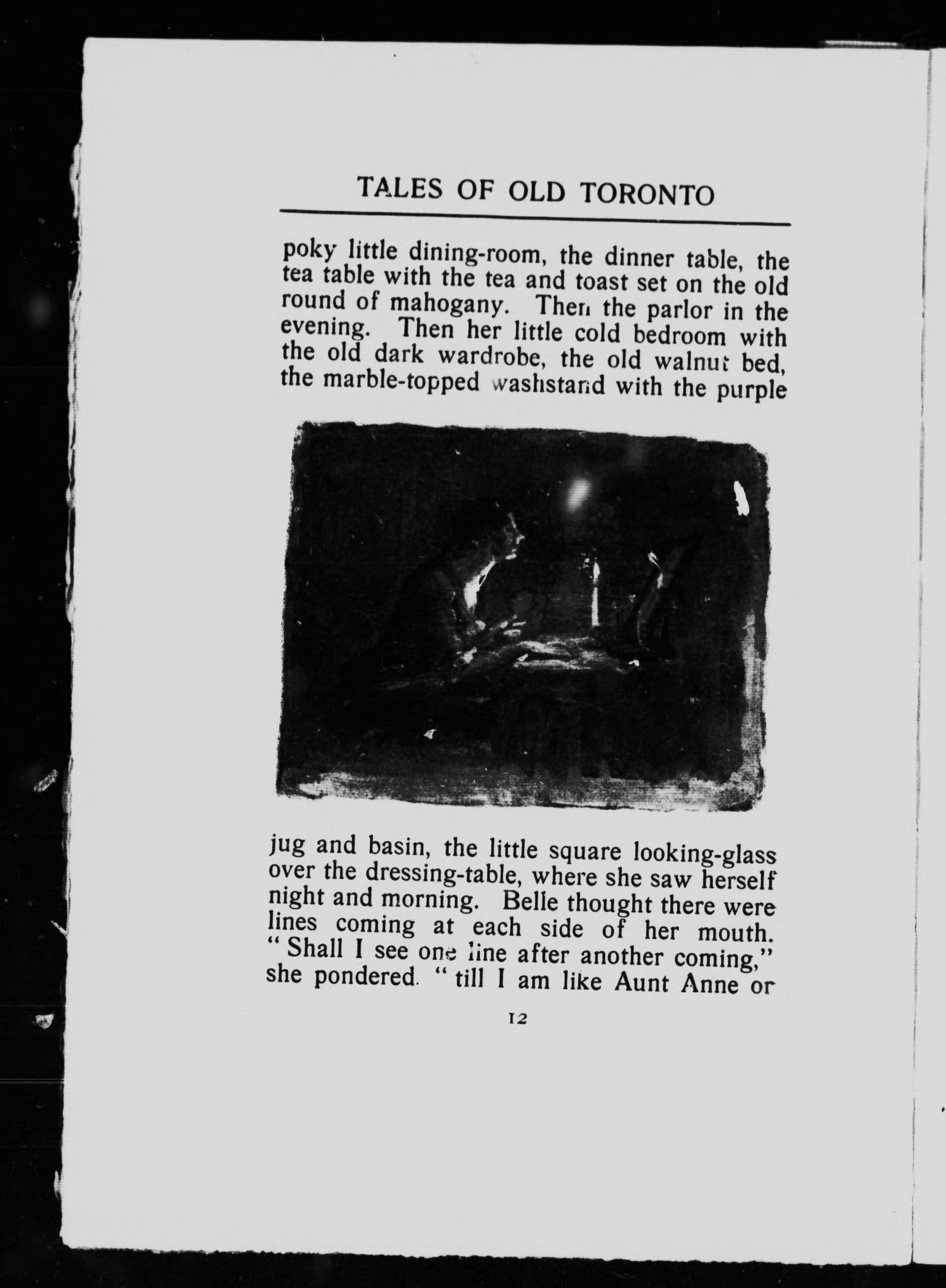 TALES OF OLD TORONTO

poky little dining-room, the dinner table, the tea table with the tea and toast set on the old round of mahogany. Then the parlor in the evening. Then her little cold bedroom with the old dark wardrobe, the old walnut bed, the marble-topped washstand with the purple

jug and basin, the little square looking-glass over the dressing-table, where she saw herself night and morning. Belle thought there were lines coming at each side of her mouth. "Shall I see one line after another coming," she pondered. "till I am like Aunt Anne or

12